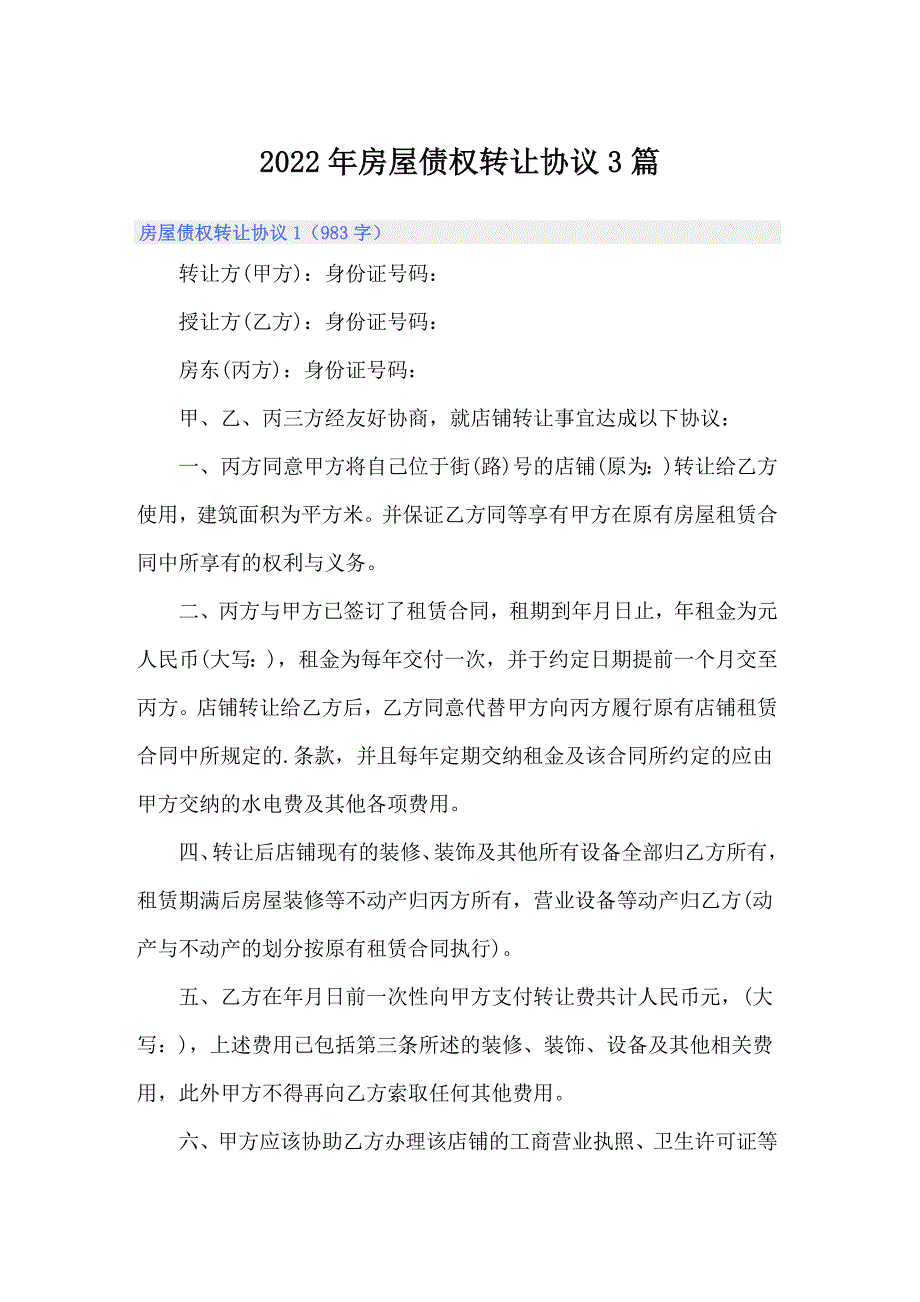 2022年房屋债权转让协议3篇

房屋债权转让协议1（983字）

转让方(甲方)：身份证号码：

授让方(乙方)：身份证号码：

房东(丙方)：身份证号码：

甲、乙、丙三方经友好协商，就店铺转让事宜达成以下协议：

一、丙方同意甲方将自己位于街(路)号的店铺(原为:)转让给乙方使用，建筑面积为平方米。并保证乙方同等享有甲方在原有房屋租赁合同中所享有的权利与义务。

二、丙方与甲方已签订了租赁合同，租期到年月日止，年租金为元人民币(大写：)，租金为每年交付一次，并于约定日期提前一个月交至丙方。店铺转让给乙方后，乙方同意代替甲方向丙方履行原有店铺租赁合同中所规定的.条款，并且每年定期交纳租金及该合同所约定的应由甲方交纳的水电费及其他各项费用。

四、转让后店铺现有的装修、装饰及其他所有设备全部归乙方所有，租赁期满后房屋装修等不动产归丙方所有，营业设备等动产归乙方(动产与不动产的划分按原有租赁合同执行)。

五、乙方在年月日前一次性向甲方支付转让费共计人民币元，(大写：)，上述费用已包括第三条所述的装修、装饰、设备及其他相关费用，此外甲方不得再向乙方索取任何其他费用。

六、甲方应该协助乙方办理该店铺的工商营业执照、卫生许可证等